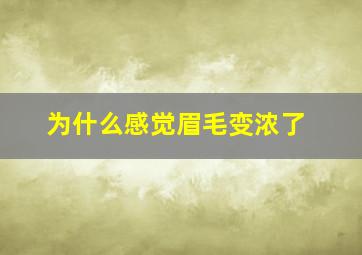 为什么感觉眉毛变浓了